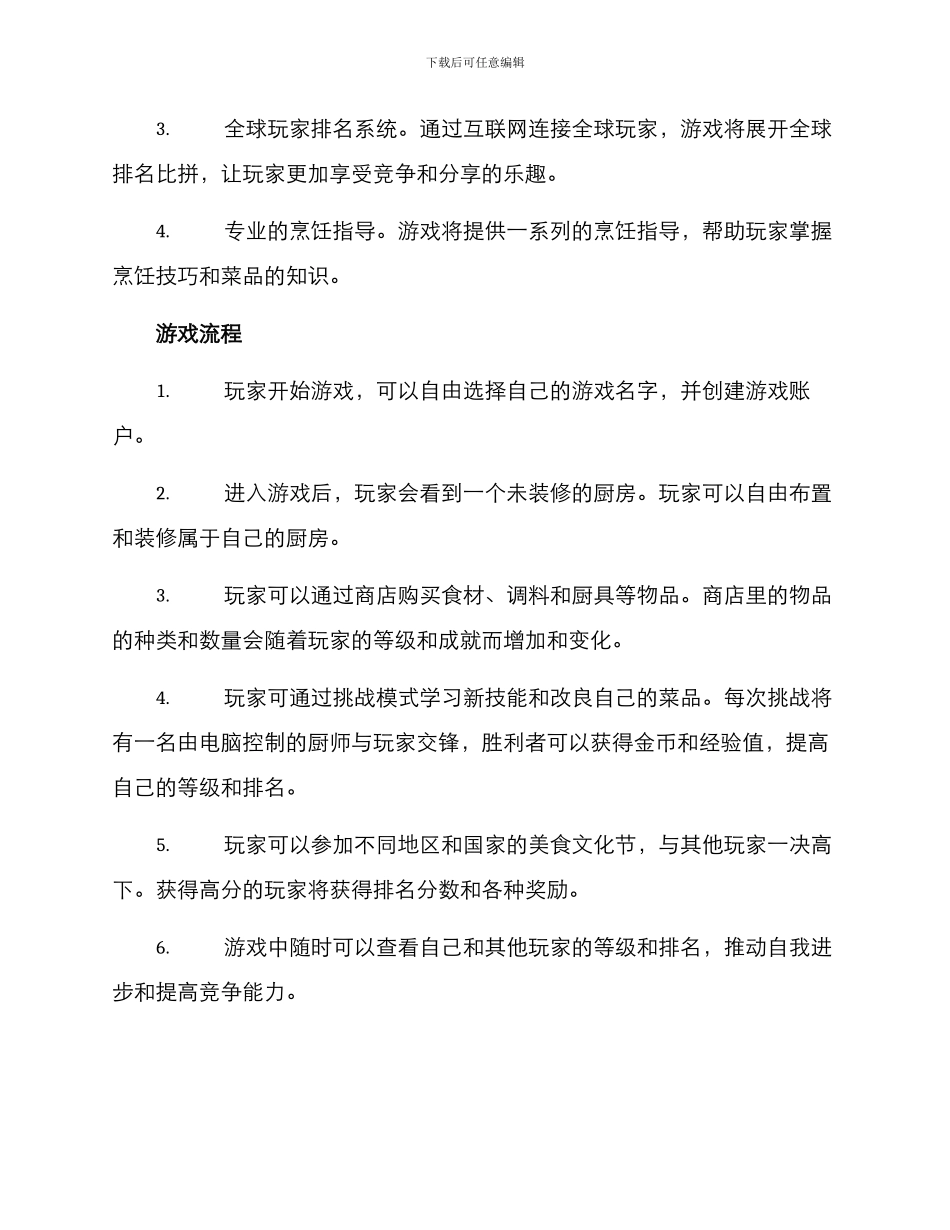 下载后可任意编辑

3. 全球玩家排名系统。通过互联网连接全球玩家，游戏将展开全球排名比拼，让玩家更加享受竞争和分享的乐趣。

4. 专业的烹饪指导。游戏将提供一系列的烹饪指导，帮助玩家掌握烹饪技巧和菜品的知识。

游戏流程

1. 玩家开始游戏，可以自由选择自己的游戏名字，并创建游戏账户。

2. 进入游戏后，玩家会看到一个未装修的厨房。玩家可以自由布置和装修属于自己的厨房。

3. 玩家可以通过商店购买食材、调料和厨具等物品。商店里的物品的种类和数量会随着玩家的等级和成就而增加和变化。

4. 玩家可通过挑战模式学习新技能和改良自己的菜品。每次挑战将有一名由电脑控制的厨师与玩家交锋，胜利者可以获得金币和经验值，提高自己的等级和排名。

5. 玩家可以参加不同地区和国家的美食文化节，与其他玩家一决高下。获得高分的玩家将获得排名分数和各种奖励。

6. 游戏中随时可以查看自己和其他玩家的等级和排名，推动自我进步和提高竞争能力。